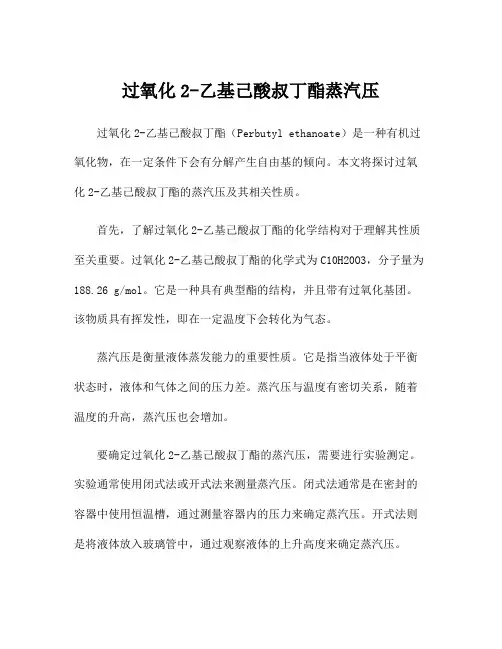 过氧化 2-乙基己酸叔丁酯蒸汽压

过氧化 2-乙基己酸叔丁酯（Perbutyl ethanoate）是一种有机过氧化物，在一定条件下会有分解产生自由基的倾向。本文将探讨过氧化 2-乙基己酸叔丁酯的蒸汽压及其相关性质。

首先，了解过氧化 2-乙基己酸叔丁酯的化学结构对于理解其性质至关重要。过氧化 2-乙基己酸叔丁酯的化学式为 C10H20O3，分子量为 188.26 g/mol。它是一种具有典型酯的结构，并且带有过氧化基团。该物质具有挥发性，即在一定温度下会转化为气态。

蒸汽压是衡量液体蒸发能力的重要性质。它是指当液体处于平衡状态时，液体和气体之间的压力差。蒸汽压与温度有密切关系，随着温度的升高，蒸汽压也会增加。

要确定过氧化 2-乙基己酸叔丁酯的蒸汽压，需要进行实验测定。实验通常使用闭式法或开式法来测量蒸汽压。闭式法通常是在密封的容器中使用恒温槽，通过测量容器内的压力来确定蒸汽压。开式法则是将液体放入玻璃管中，通过观察液体的上升高度来确定蒸汽压。